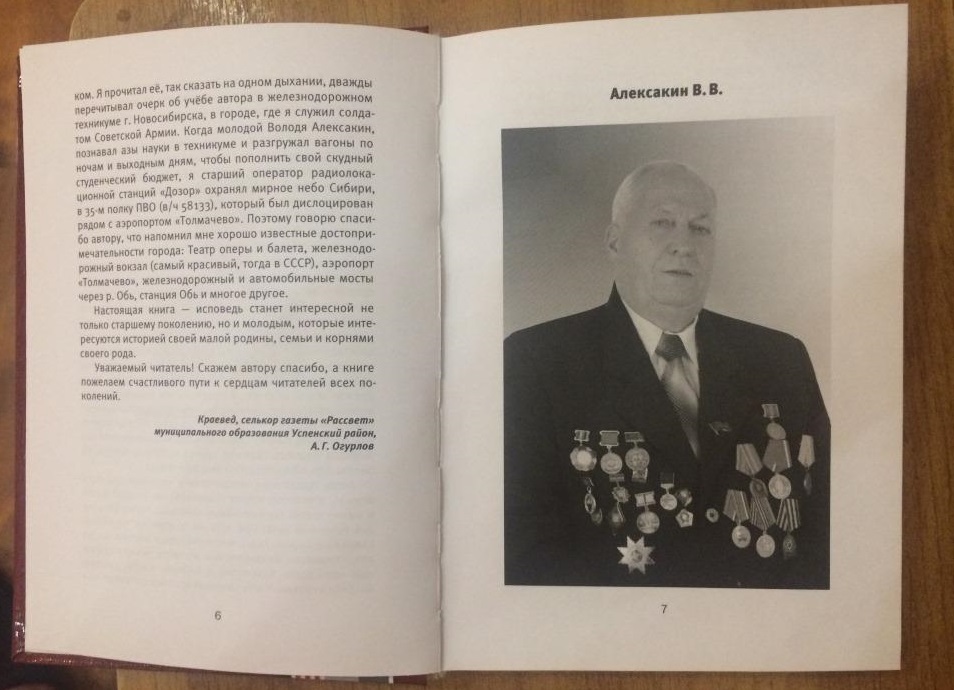 ком. Я прочитал её, так сказать на одном дыхании, дважды перечитывал очерк об учёбе автора в железнодорожном техникуме г. Новосибирска, в городе, где я служил солдатом Советской Армии. Когда молодой Володя Алексакин, познавал азы науки в техникуме и разгружал вагоны по ночам и выходным дням, чтобы пополнить свой скудный студенческий бюджет, я старший оператор радиолокационной станций «Дозор» охранял мирное небо Сибири, в 35-м полку ПВО (в/ч 58133), который был дислоцирован рядом с аэропортом «Толмачево». Поэтому говорю спасибо автору, что напомнил мне хорошо известные достопримечательности города: Театр оперы и балета, железнодорожный вокзал (самый красивый, тогда в СССР), аэропорт «Толмачево», железнодорожный и автомобильные мосты через р. Обь, станция Обь и многое другое.

Настоящая книга — исповедь станет интересной не только старшему поколению, но и молодым, которые интересуются историей своей малой родины, семьи и корнями своего рода.

Уважаемый читатель! Скажем автору спасибо, а книге пожелаем счастливого пути к сердцам читателей всех поколений.

Краевед, селькор газеты «Рассвет» муниципального образования Успенский район, А. Г. Огурлов

6

Алексакин В. В.

7